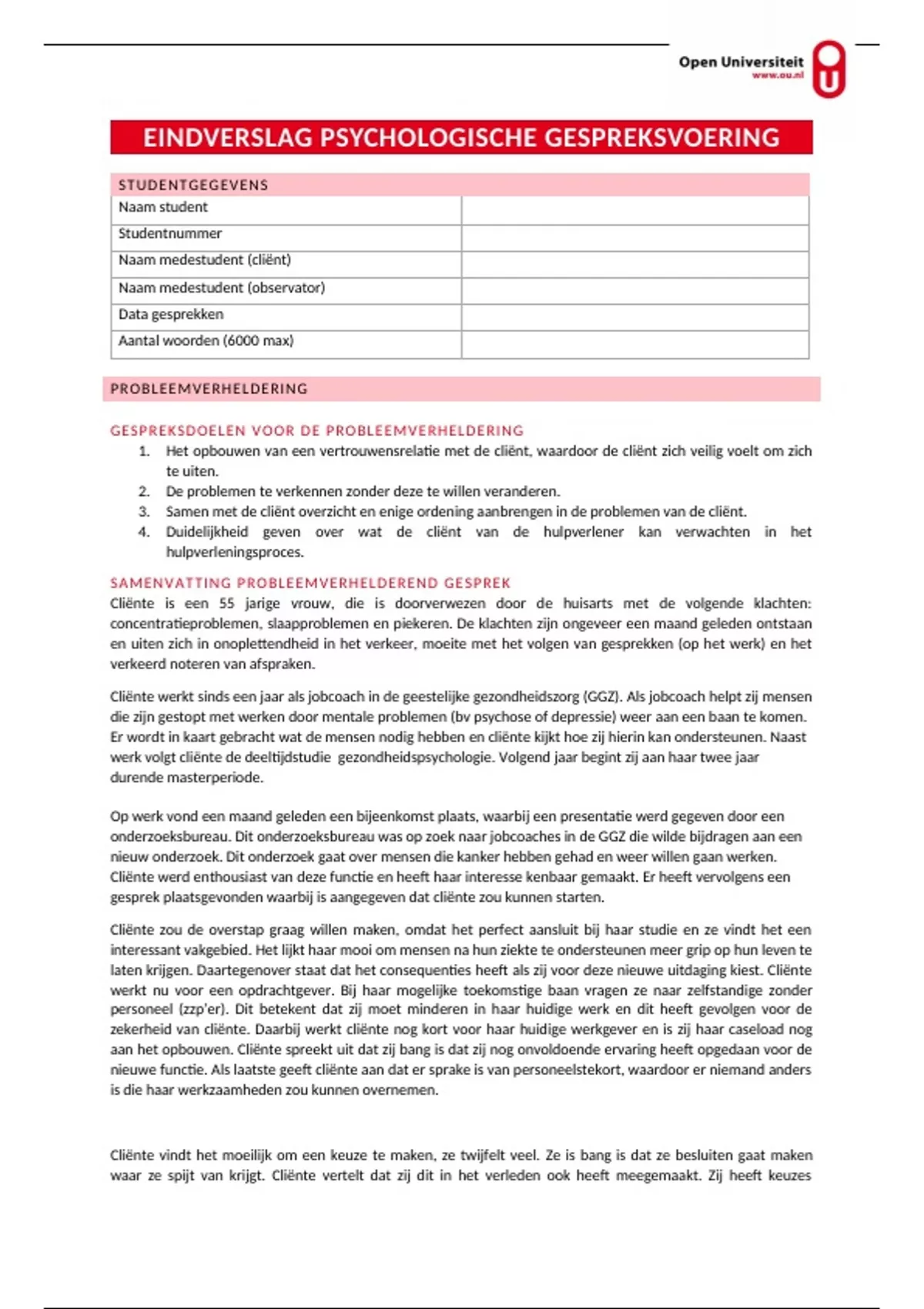 Open Universiteit
www.ou.nl

EINDVERSLAG PSYCHOLOGISCHE GESPREKSVOERING

| STUDENTGEGEVENS | |
|---|---|
| Naam student | |
| Studentnummer | |
| Naam medestudent (cliënt) | |
| Naam medestudent (observator) | |
| Data gesprekken | |
| Aantal woorden (6000 max) | |

PROBLEEMVERHELDERING

GESPREKSDOELEN VOOR DE PROBLEEMVERHELDERING
1. Het opbouwen van een vertrouwensrelatie met de cliënt, waardoor de cliënt zich veilig voelt om zich te uiten.
2. De problemen te verkennen zonder deze te willen veranderen.
3. Samen met de cliënt overzicht en enige ordening aanbrengen in de problemen van de cliënt.
4. Duidelijkheid geven over wat de cliënt van de hulpverlener kan verwachten in het hulpverleningsproces.

SAMENVATTING PROBLEEMVERHELDEREND GESPREK
Cliënte is een 55 jarige vrouw, die is doorverwezen door de huisarts met de volgende klachten: concentratieproblemen, slaapproblemen en piekeren. De klachten zijn ongeveer een maand geleden ontstaan en uiten zich in onoplettendheid in het verkeer, moeite met het volgen van gesprekken (op het werk) en het verkeerd noteren van afspraken.

Cliënte werkt sinds een jaar als jobcoach in de geestelijke gezondheidszorg (GGZ). Als jobcoach helpt zij mensen die zijn gestopt met werken door mentale problemen (bv psychose of depressie) weer aan een baan te komen. Er wordt in kaart gebracht wat de mensen nodig hebben en cliënte kijkt hoe zij hierin kan ondersteunen. Naast werk volgt cliënte de deeltijdstudie gezondheidspsychologie. Volgend jaar begint zij aan haar twee jaar durende masterperiode.

Op werk vond een maand geleden een bijeenkomst plaats, waarbij een presentatie werd gegeven door een onderzoeksbureau. Dit onderzoeksbureau was op zoek naar jobcoaches in de GGZ die wilde bijdragen aan een nieuw onderzoek. Dit onderzoek gaat over mensen die kanker hebben gehad en weer willen gaan werken. Cliënte werd enthousiast van deze functie en heeft haar interesse kenbaar gemaakt. Er heeft vervolgens een gesprek plaatsgevonden waarbij is aangegeven dat cliënte zou kunnen starten.

Cliënte zou de overstap graag willen maken, omdat het perfect aansluit bij haar studie en ze vindt het een interessant vakgebied. Het lijkt haar mooi om mensen na hun ziekte te ondersteunen meer grip op hun leven te laten krijgen. Daartegenover staat dat het consequenties heeft als zij voor deze nieuwe uitdaging kiest. Cliënte werkt nu voor een opdrachtgever. Bij haar mogelijke toekomstige baan vragen ze naar zelfstandige zonder personeel (zzp'er). Dit betekent dat zij moet minderen in haar huidige werk en dit heeft gevolgen voor de zekerheid van cliënte. Daarbij werkt cliënte nog kort voor haar huidige werkgever en is zij haar caseload nog aan het opbouwen. Cliënte spreekt uit dat zij bang is dat zij nog onvoldoende ervaring heeft opgedaan voor de nieuwe functie. Als laatste geeft cliënte aan dat er sprake is van personeelstekort, waardoor er niemand anders is die haar werkzaamheden zou kunnen overnemen.

Cliënte vindt het moeilijk om een keuze te maken, ze twijfelt veel. Ze is bang is dat ze besluiten gaat maken waar ze spijt van krijgt. Cliënte vertelt dat zij dit in het verleden ook heeft meegemaakt. Zij heeft keuzes